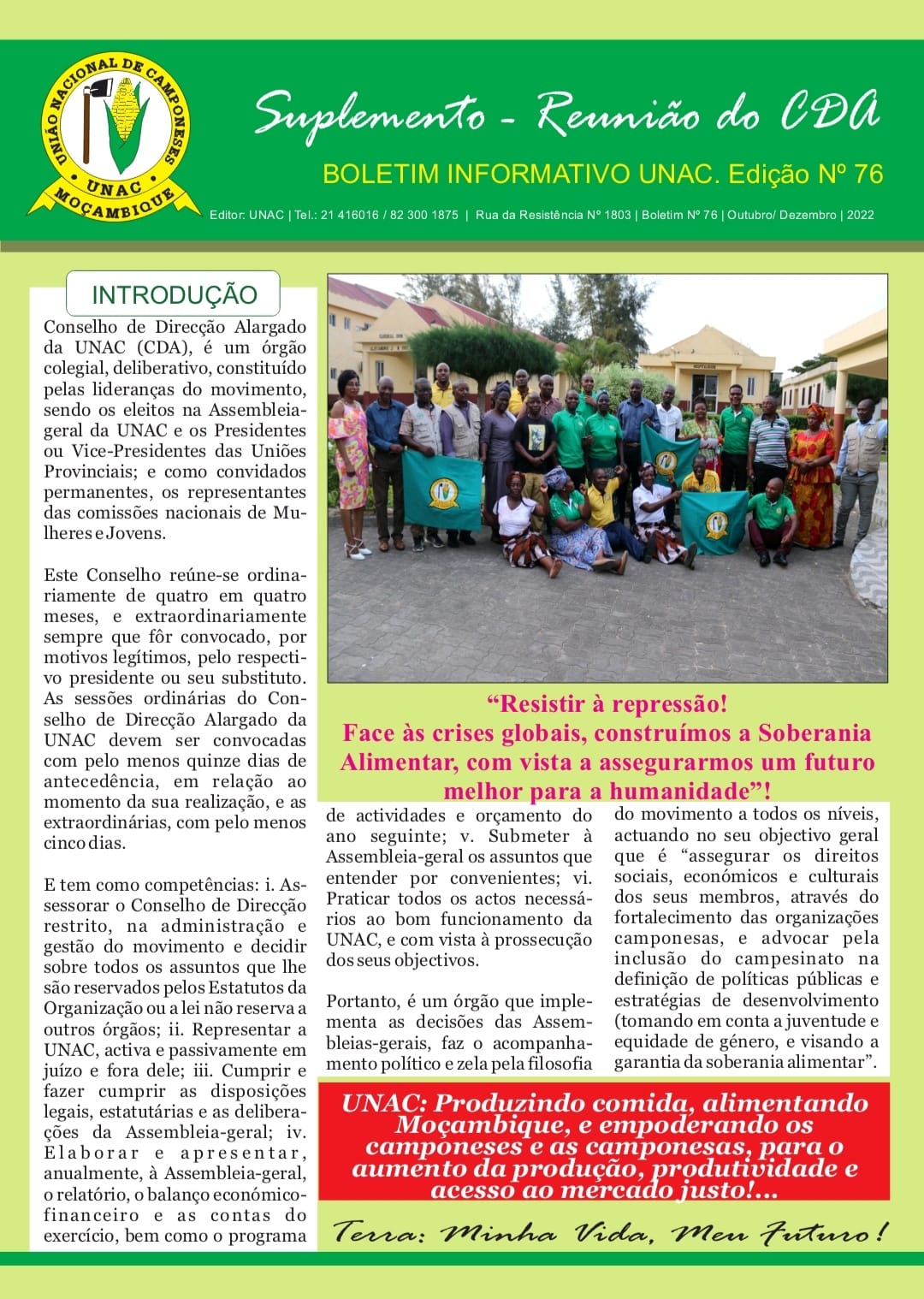 UNIÃO NACIONAL DE CAMPONESES
UNAC
MOÇAMBIQUE

Suplemento - Reunião do CDA

BOLETIM INFORMATIVO UNAC. Edição Nº 76

Editor: UNAC | Tel.: 21 416016 / 82 300 1875 | Rua da Resistência Nº 1803 | Boletim Nº 76 | Outubro/ Dezembro | 2022

INTRODUÇÃO

Conselho de Direcção Alargado da UNAC (CDA), é um órgão colegial, deliberativo, constituído pelas lideranças do movimento, sendo os eleitos na Assembleia-geral da UNAC e os Presidentes ou Vice-Presidentes das Uniões Provinciais; e como convidados permanentes, os representantes das comissões nacionais de Mulheres e Jovens.

Este Conselho reúne-se ordinariamente de quatro em quatro meses, e extraordinariamente sempre que fôr convocado, por motivos legítimos, pelo respectivo presidente ou seu substituto. As sessões ordinárias do Conselho de Direcção Alargado da UNAC devem ser convocadas com pelo menos quinze dias de antecedência, em relação ao momento da sua realização, e as extraordinárias, com pelo menos cinco dias.

E tem como competências: i. Assessorar o Conselho de Direcção restrito, na administração e gestão do movimento e decidir sobre todos os assuntos que lhe são reservados pelos Estatutos da Organização ou a lei não reserva a outros órgãos; ii. Representar a UNAC, activa e passivamente em juízo e fora dele; iii. Cumprir e fazer cumprir as disposições legais, estatutárias e as deliberações da Assembleia-geral; iv. Elaborar e apresentar, anualmente, à Assembleia-geral, o relatório, o balanço económico-financeiro e as contas do exercício, bem como o programa

“Resistir à repressão!
Face às crises globais, construímos a Soberania Alimentar, com vista a assegurarmos um futuro melhor para a humanidade”!

de actividades e orçamento do ano seguinte; v. Submeter à Assembleia-geral os assuntos que entender por convenientes; vi. Praticar todos os actos necessários ao bom funcionamento da UNAC, e com vista à prossecução dos seus objectivos.

Portanto, é um órgão que implementa as decisões das Assembleias-gerais, faz o acompanhamento político e zela pela filosofia do movimento a todos os níveis, actuando no seu objectivo geral que é “assegurar os direitos sociais, económicos e culturais dos seus membros, através do fortalecimento das organizações camponesas, e advocar pela inclusão do campesinato na definição de políticas públicas e estratégias de desenvolvimento (tomando em conta a juventude e equidade de género, e visando a garantia da soberania alimentar”.

UNAC: Produzindo comida, alimentando Moçambique, e empoderando os camponeses e as camponesas, para o aumento da produção, produtividade e acesso ao mercado justo!...

Terra: Minha Vida, Meu Futuro!